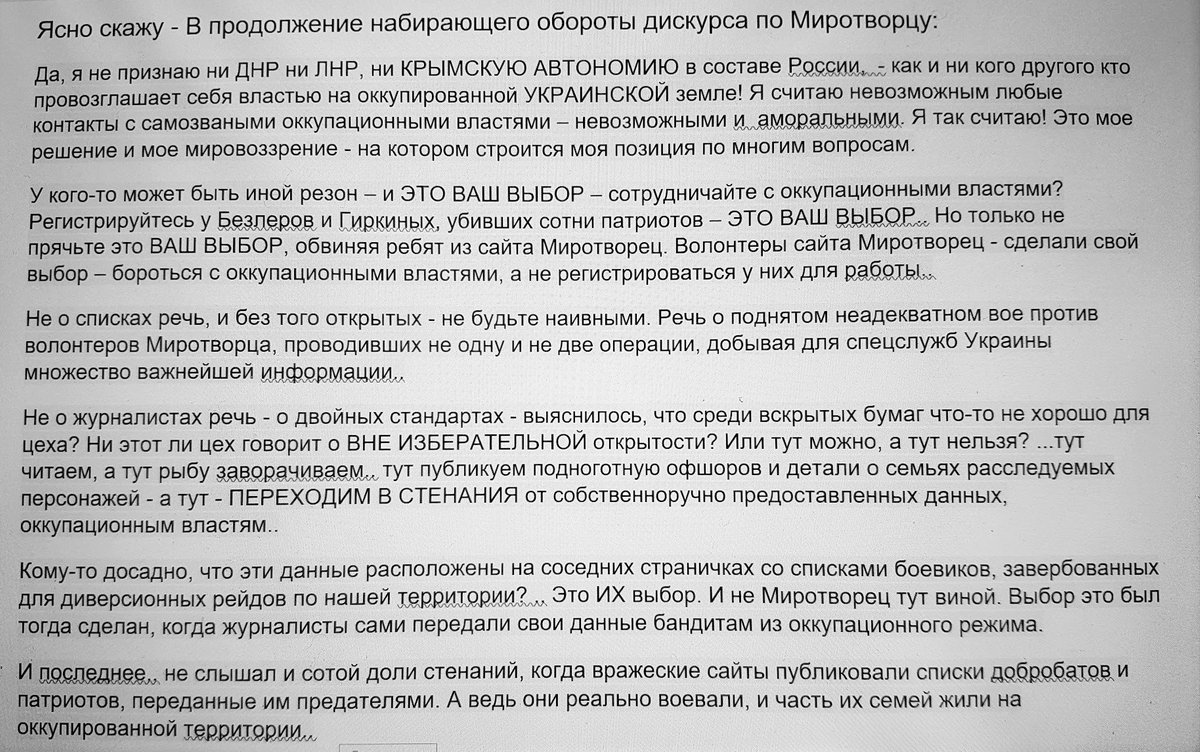 Ясно скажу - В продолжение набирающего обороты дискурса по Миротворцу:

Да, я не признаю ни ДНР ни ЛНР, ни КРЫМСКУЮ АВТОНОМИЮ в составе России.. - как и ни кого другого кто провозглашает себя властью на оккупированной УКРАИНСКОЙ земле! Я считаю невозможным любые контакты с самозваными оккупационными властями – невозможными и аморальными. Я так считаю! Это мое решение и мое мировоззрение - на котором строится моя позиция по многим вопросам.

У кого-то может быть иной резон – и ЭТО ВАШ ВЫБОР – сотрудничайте с оккупационными властями? Регистрируйтесь у Безлеров и Гиркиных, убивших сотни патриотов – ЭТО ВАШ ВЫБОР.. Но только не прячьте это ВАШ ВЫБОР, обвиняя ребят из сайта Миротворец. Волонтеры сайта Миротворец - сделали свой выбор – бороться с оккупационными властями, а не регистрироваться у них для работы..

Не о списках речь, и без того открытых - не будьте наивными. Речь о поднятом неадекватном вое против волонтеров Миротворца, проводивших не одну и не две операции, добывая для спецслужб Украины множество важнейшей информации..

Не о журналистах речь - о двойных стандартах - выяснилось, что среди вскрытых бумаг что-то не хорошо для цеха? Ни этот ли цех говорит о ВНЕ ИЗБЕРАТЕЛЬНОЙ открытости? Или тут можно, а тут нельзя? ...тут читаем, а тут рыбу заворачиваем.. тут публикуем подноготную офшоров и детали о семьях расследуемых персонажей - а тут - ПЕРЕХОДИМ В СТЕНАНИЯ от собственноручно предоставленных данных, оккупационным властям..

Кому-то досадно, что эти данные расположены на соседних страничках со списками боевиков, завербованных для диверсионных рейдов по нашей территории? .. Это ИХ выбор. И не Миротворец тут виной. Выбор это был тогда сделан, когда журналисты сами передали свои данные бандитам из оккупационного режима.

И последнее.. не слышал и сотой доли стенаний, когда вражеские сайты публиковали списки добробатов и патриотов, переданные им предателями. А ведь они реально воевали, и часть их семей жили на оккупированной территории..